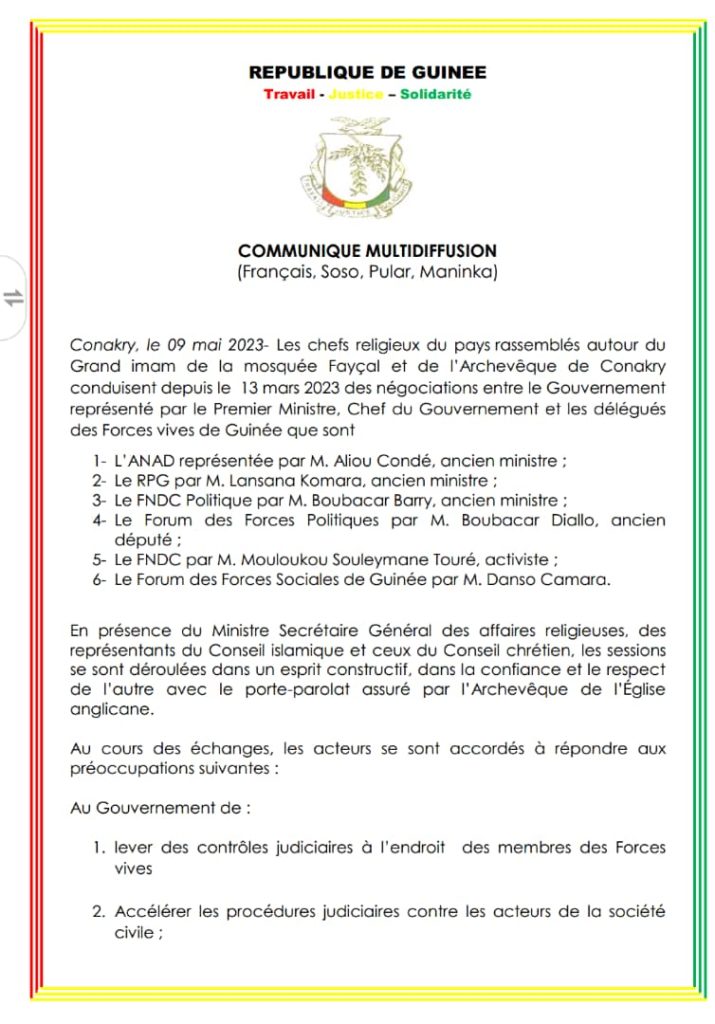 REPUBLIQUE DE GUINEE
Travail - Justice – Solidarité

COMMUNIQUE MULTIDIFFUSION
(Français, Soso, Pular, Maninka)

Conakry, le 09 mai 2023- Les chefs religieux du pays rassemblés autour du Grand imam de la mosquée Fayçal et de l'Archevêque de Conakry conduisent depuis le 13 mars 2023 des négociations entre le Gouvernement représenté par le Premier Ministre, Chef du Gouvernement et les délégués des Forces vives de Guinée que sont

1- L'ANAD représentée par M. Aliou Condé, ancien ministre ;
2- Le RPG par M. Lansana Komara, ancien ministre ;
3- Le FNDC Politique par M. Boubacar Barry, ancien ministre ;
4- Le Forum des Forces Politiques par M. Boubacar Diallo, ancien député ;
5- Le FNDC par M. Mouloukou Souleymane Touré, activiste ;
6- Le Forum des Forces Sociales de Guinée par M. Danso Camara.

En présence du Ministre Secrétaire Général des affaires religieuses, des représentants du Conseil islamique et ceux du Conseil chrétien, les sessions se sont déroulées dans un esprit constructif, dans la confiance et le respect de l'autre avec le porte-parolat assuré par l'Archevêque de l'Église anglicane.

Au cours des échanges, les acteurs se sont accordés à répondre aux préoccupations suivantes :

Au Gouvernement de :

1. lever des contrôles judiciaires à l'endroit des membres des Forces vives

2. Accélérer les procédures judiciaires contre les acteurs de la société civile ;